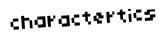 charactertics